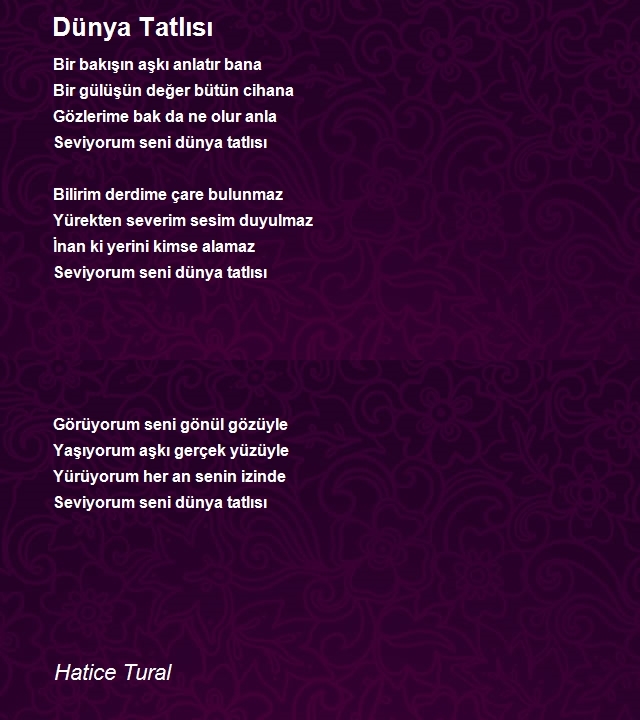 Dünya Tatlısı

Bir bakışın aşkı anlatır bana
Bir gülüşün değer bütün cihana
Gözlerime bak da ne olur anla
Seviyorum seni dünya tatlısı

Bilirim derdime çare bulunmaz
Yürekten severim sesim duyulmaz
İnan ki yerini kimse alamaz
Seviyorum seni dünya tatlısı

Görüyorum seni gönül gözüyle
Yaşıyorum aşkı gerçek yüzüyle
Yürüyorum her an senin izinde
Seviyorum seni dünya tatlısı

Hatice Tural